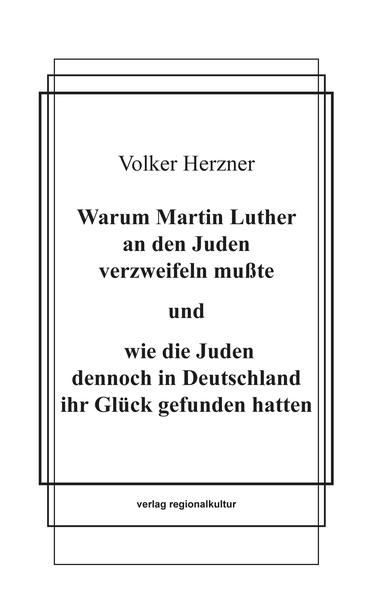 Volker Herzner

Warum Martin Luther an den Juden verzweifeln mußte

und

wie die Juden dennoch in Deutschland ihr Glück gefunden hatten

verlag regionalkultur